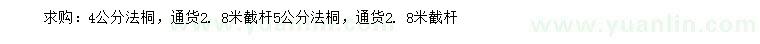 求购：4公分法桐，通货2.8米截杆5公分法桐，通货2.8米截杆

www.yuanlin.com